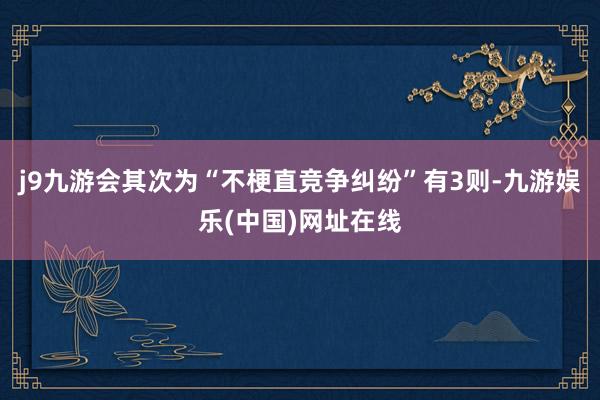 j9九游会其次为“不梗直竞争纠纷”有3则-九游娱乐(中国)网址在线